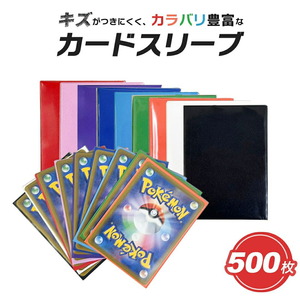 キズがつきにくく、カラバリ豊富な
カードスリーブ

POKéMON
POKéMON

500枚